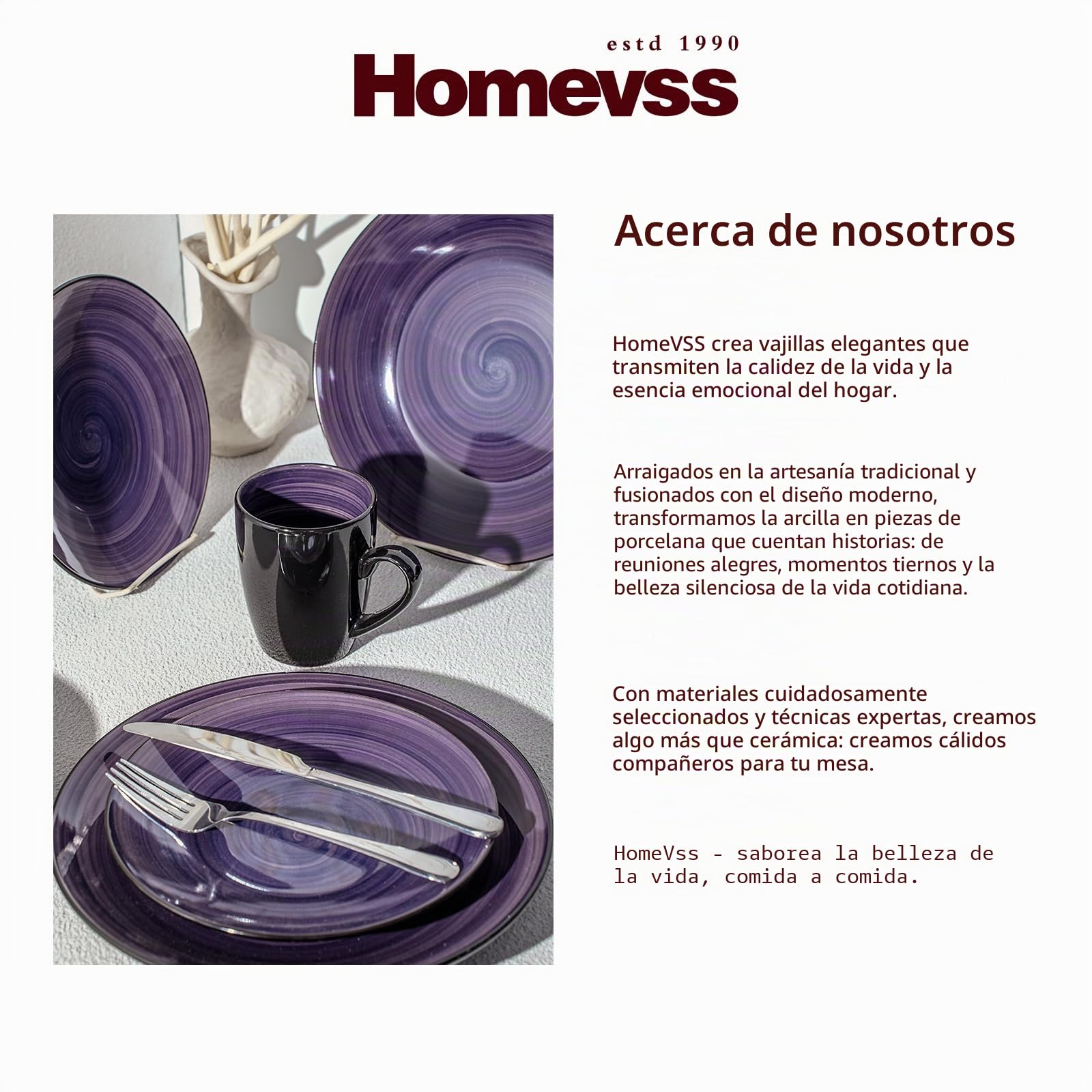 estd 1990
Homevss

Acerca de nosotros

HomeVSS crea vajillas elegantes que transmiten la calidez de la vida y la esencia emocional del hogar.

Arraigados en la artesanía tradicional y fusionados con el diseño moderno, transformamos la arcilla en piezas de porcelana que cuentan historias: de reuniones alegres, momentos tiernos y la belleza silenciosa de la vida cotidiana.

Con materiales cuidadosamente seleccionados y técnicas expertas, creamos algo más que cerámica: creamos cálidos compañeros para tu mesa.

HomeVss - saborea la belleza de la vida, comida a comida.